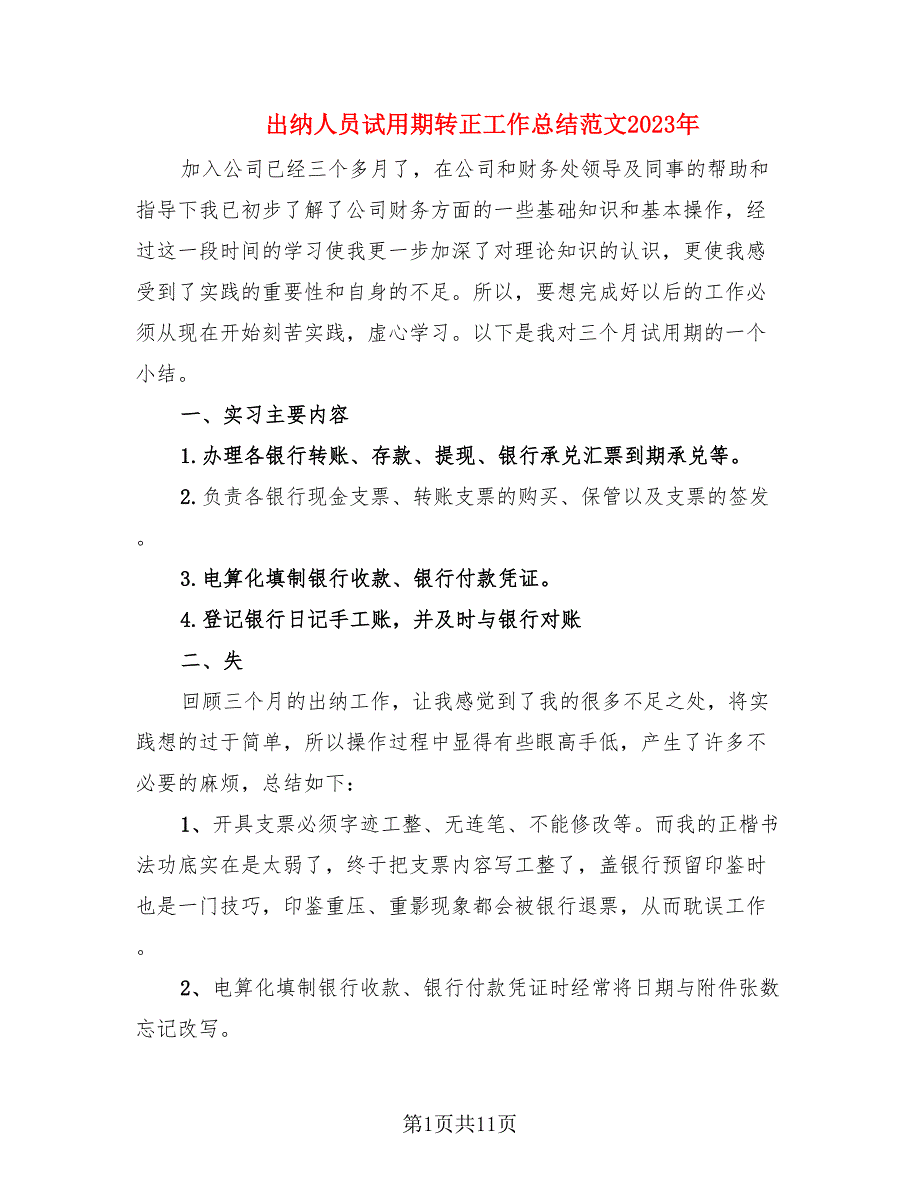 出纳人员试用期转正工作总结范文2023年

加入公司已经三个多月了，在公司和财务处领导及同事的帮助和指导下我已初步了解了公司财务方面的一些基础知识和基本操作，经过这一段时间的学习使我更一步加深了对理论知识的认识，更使我感受到了实践的重要性和自身的不足。所以，要想完成好以后的工作必须从现在开始刻苦实践，虚心学习。以下是我对三个月试用期的一个小结。

一、实习主要内容

1.办理各银行转账、存款、提现、银行承兑汇票到期承兑等。

2.负责各银行现金支票、转账支票的购买、保管以及支票的签发。

3.电算化填制银行收款、银行付款凭证。

4.登记银行日记手工账，并及时与银行对账

二、失

回顾三个月的出纳工作，让我感觉到了我的很多不足之处，将实践想的过于简单，所以操作过程中显得有些眼高手低，产生了许多不必要的麻烦，总结如下：

1、开具支票必须字迹工整、无连笔、不能修改等。而我的正楷书法功底实在是太弱了，终于把支票内容写工整了，盖银行预留印鉴时也是一门技巧，印鉴重压、重影现象都会被银行退票，从而耽误工作。

2、电算化填制银行收款、银行付款凭证时经常将日期与附件张数忘记改写。

第1页共11页